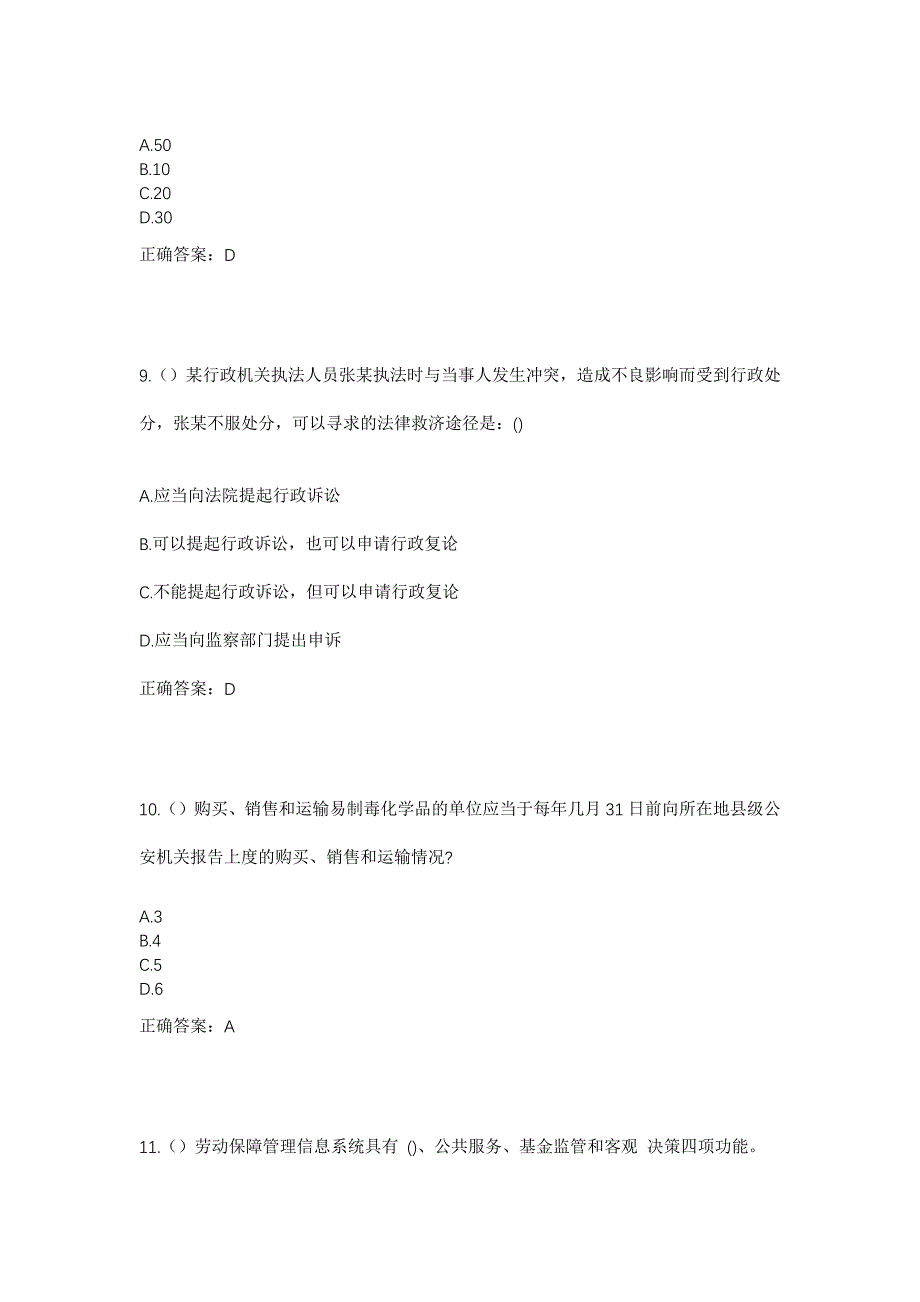 A.50
B.10
C.20
D.30

正确答案：D

9.（）某行政机关执法人员张某执法时与当事人发生冲突，造成不良影响而受到行政处分，张某不服处分，可以寻求的法律救济途径是：()

A.应当向法院提起行政诉讼

B.可以提起行政诉讼，也可以申请行政复论

C.不能提起行政诉讼，但可以申请行政复论

D.应当向监察部门提出申诉

正确答案：D

10.（）购买、销售和运输易制毒化学品的单位应当于每年几月 31 日前向所在地县级公安机关报告上度的购买、销售和运输情况?

A.3
B.4
C.5
D.6

正确答案：A

11.（）劳动保障管理信息系统具有 ()、公共服务、基金监管和客观 决策四项功能。